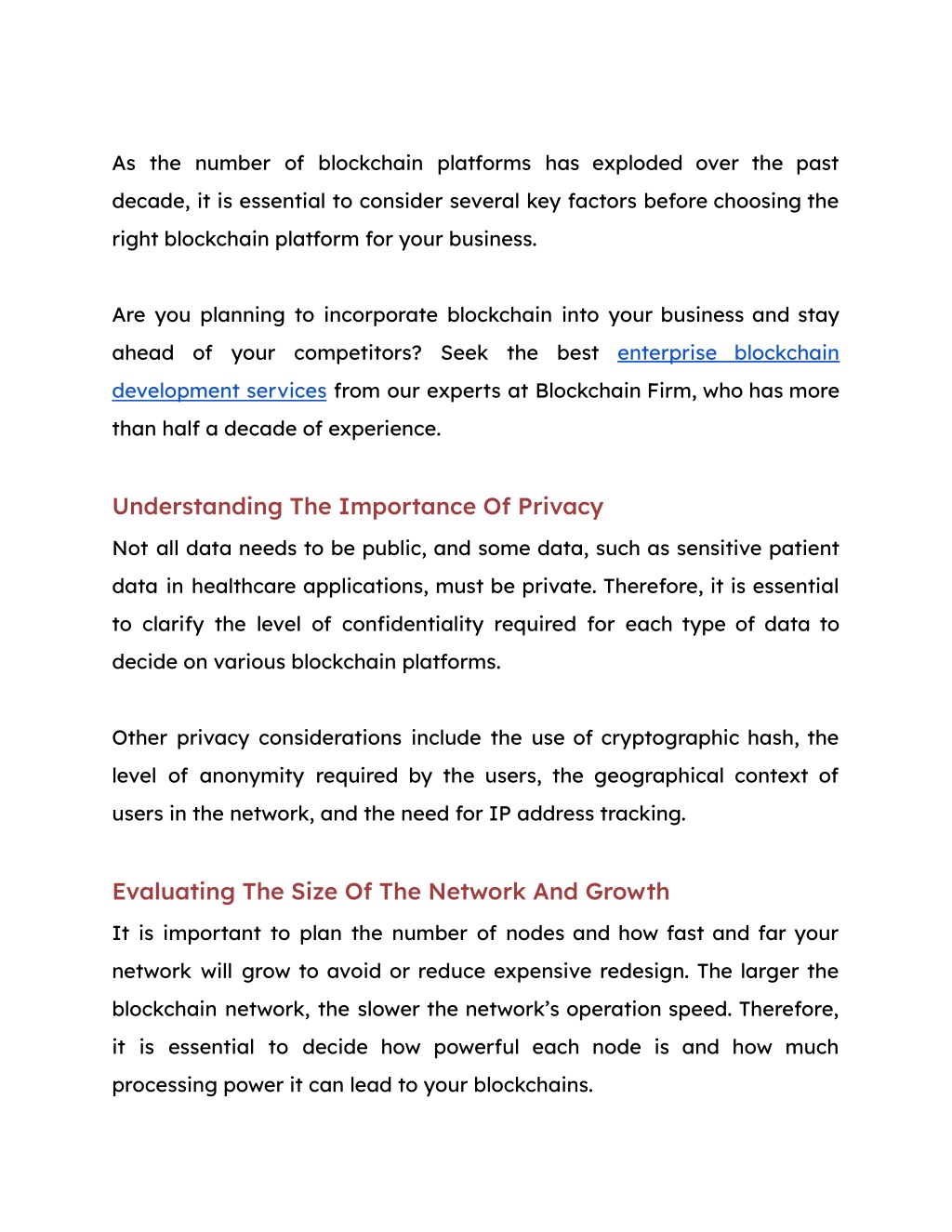 As the number of blockchain platforms has exploded over the past decade, it is essential to consider several key factors before choosing the right blockchain platform for your business.

Are you planning to incorporate blockchain into your business and stay ahead of your competitors? Seek the best enterprise blockchain development services from our experts at Blockchain Firm, who has more than half a decade of experience.

Understanding The Importance Of Privacy

Not all data needs to be public, and some data, such as sensitive patient data in healthcare applications, must be private. Therefore, it is essential to clarify the level of confidentiality required for each type of data to decide on various blockchain platforms.

Other privacy considerations include the use of cryptographic hash, the level of anonymity required by the users, the geographical context of users in the network, and the need for IP address tracking.

Evaluating The Size Of The Network And Growth

It is important to plan the number of nodes and how fast and far your network will grow to avoid or reduce expensive redesign. The larger the blockchain network, the slower the network's operation speed. Therefore, it is essential to decide how powerful each node is and how much processing power it can lead to your blockchains.